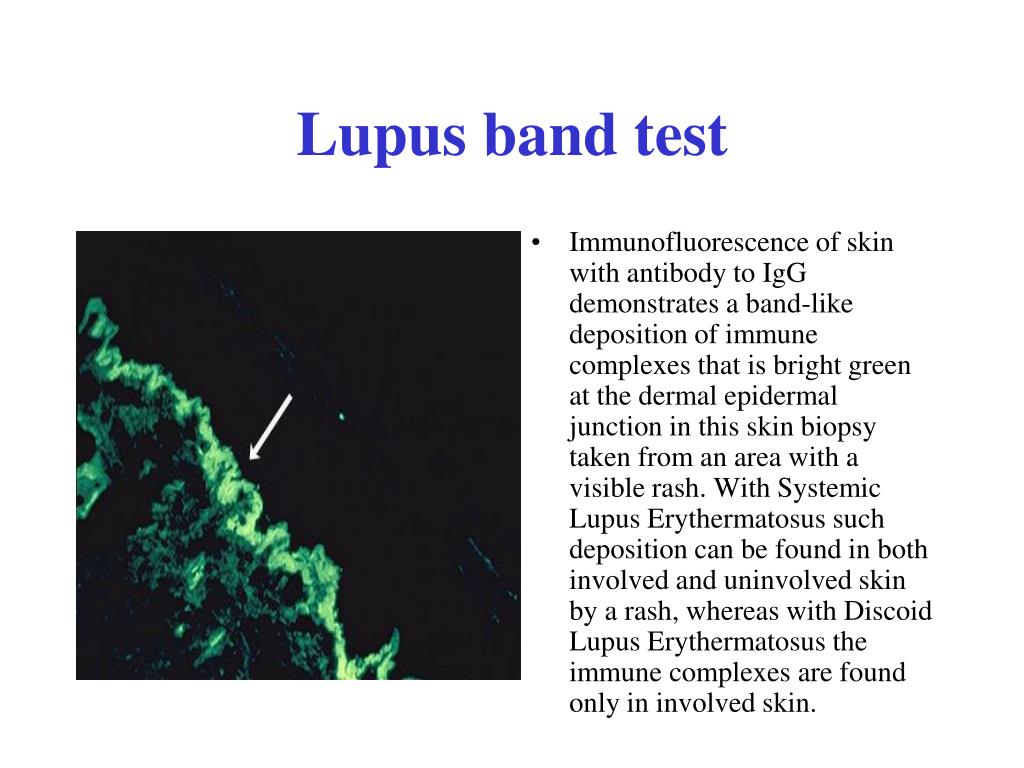 Lupus band test

• Immunofluorescence of skin with antibody to IgG demonstrates a band-like deposition of immune complexes that is bright green at the dermal epidermal junction in this skin biopsy taken from an area with a visible rash. With Systemic Lupus Erythermatosus such deposition can be found in both involved and uninvolved skin by a rash, whereas with Discoid Lupus Erythermatosus the immune complexes are found only in involved skin.